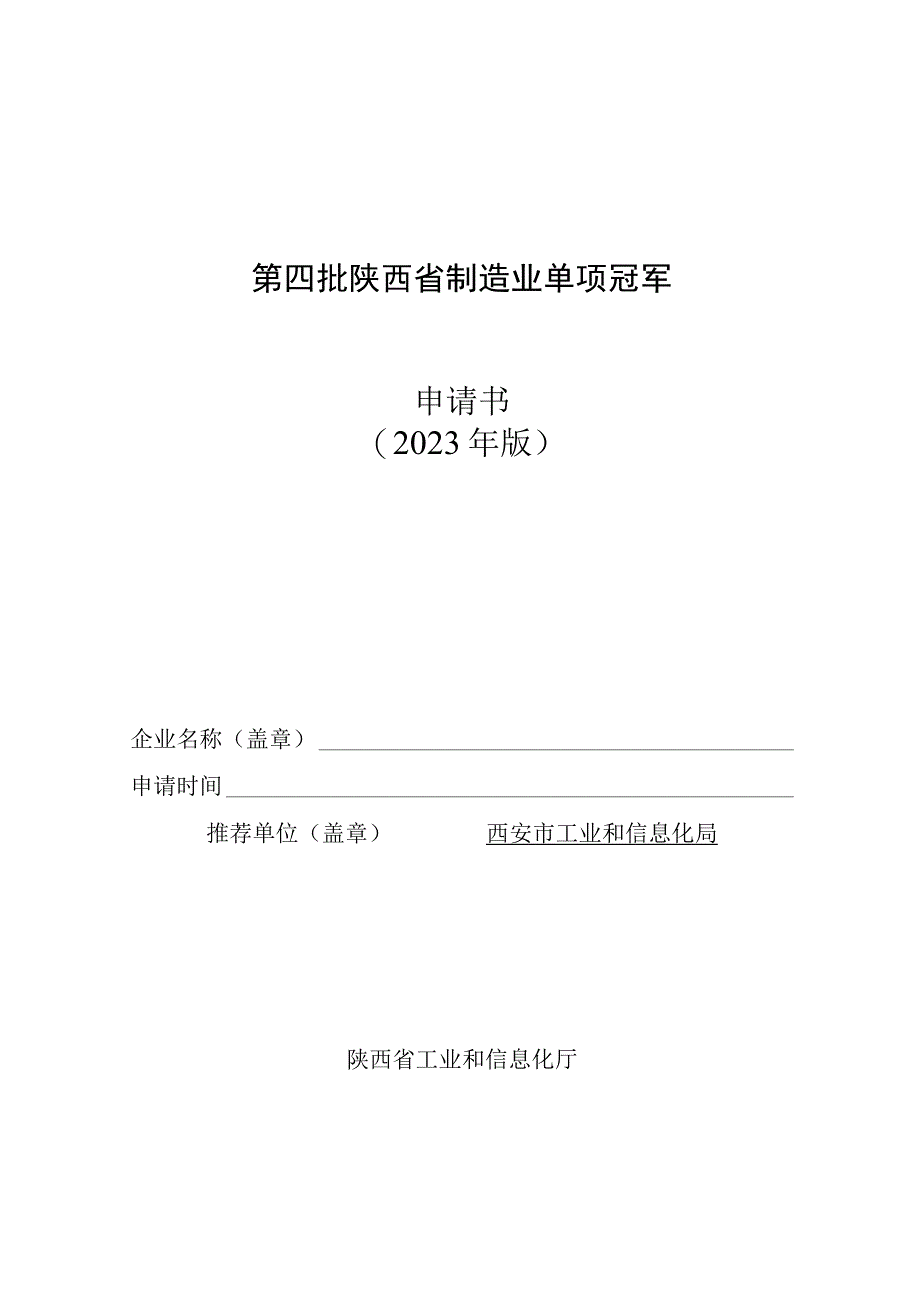 第四批陕西省制造业单项冠军

申请书
（2023年版）

企业名称（盖章）

申请时间

推荐单位（盖章） 西安市工业和信息化局

陕西省工业和信息化厅